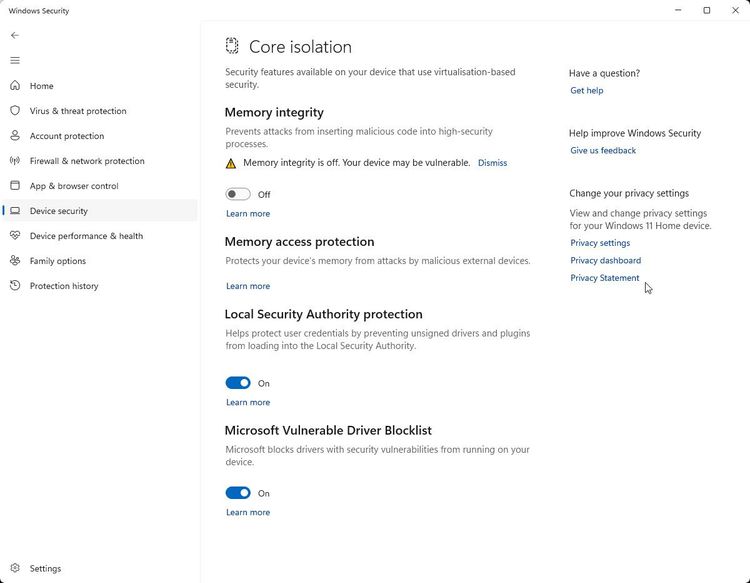 Windows Security

Home
Virus & threat protection
Account protection
Firewall & network protection
App & browser control
Device security
Device performance & health
Family options
Protection history

Settings

Core isolation

Security features available on your device that use virtualisation-based security.

Memory integrity

Prevents attacks from inserting malicious code into high-security processes.

Memory integrity is off. Your device may be vulnerable. Dismiss

Off

Learn more

Memory access protection

Protects your device's memory from attacks by malicious external devices.

Learn more

Local Security Authority protection

Helps protect user credentials by preventing unsigned drivers and plugins from loading into the Local Security Authority.

On

Learn more

Microsoft Vulnerable Driver Blocklist

Microsoft blocks drivers with security vulnerabilities from running on your device.

On

Learn more

Have a question?
Get help

Help improve Windows Security
Give us feedback

Change your privacy settings

View and change privacy settings for your Windows 11 Home device.
Privacy settings
Privacy dashboard
Privacy Statement